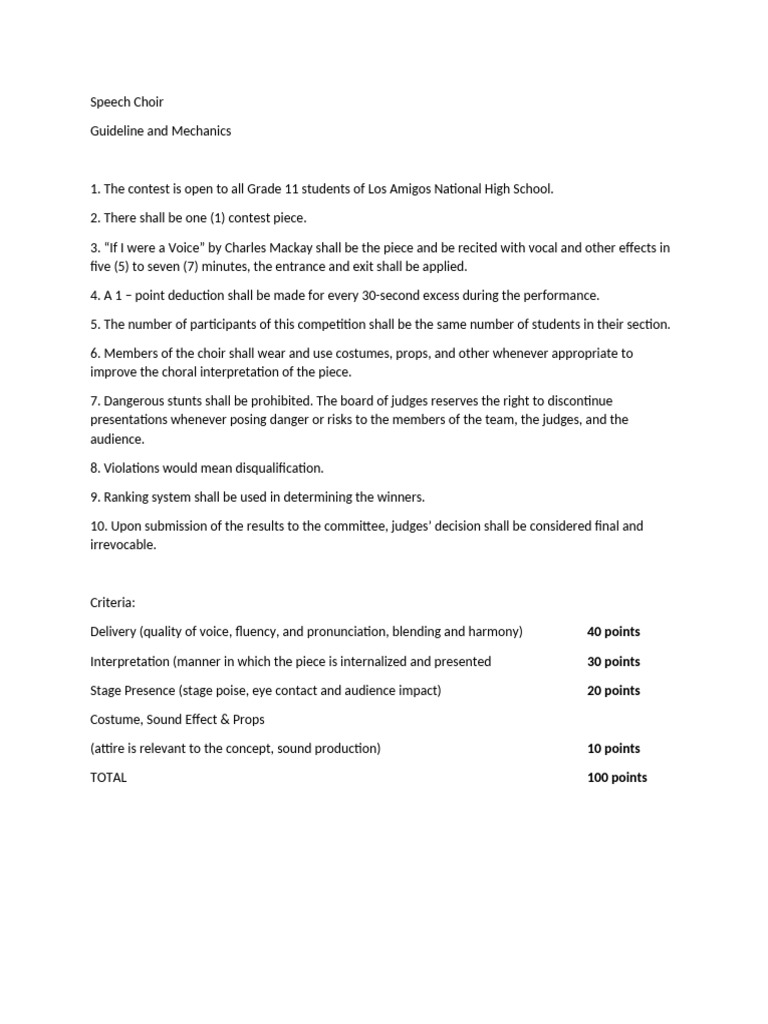 Speech Choir

Guideline and Mechanics

1. The contest is open to all Grade 11 students of Los Amigos National High School.

2. There shall be one (1) contest piece.

3. "If I were a Voice" by Charles Mackay shall be the piece and be recited with vocal and other effects in five (5) to seven (7) minutes, the entrance and exit shall be applied.

4. A 1 – point deduction shall be made for every 30-second excess during the performance.

5. The number of participants of this competition shall be the same number of students in their section.

6. Members of the choir shall wear and use costumes, props, and other whenever appropriate to improve the choral interpretation of the piece.

7. Dangerous stunts shall be prohibited. The board of judges reserves the right to discontinue presentations whenever posing danger or risks to the members of the team, the judges, and the audience.

8. Violations would mean disqualification.

9. Ranking system shall be used in determining the winners.

10. Upon submission of the results to the committee, judges' decision shall be considered final and irrevocable.

Criteria:

Delivery (quality of voice, fluency, and pronunciation, blending and harmony) 40 points

Interpretation (manner in which the piece is internalized and presented 30 points

Stage Presence (stage poise, eye contact and audience impact) 20 points

Costume, Sound Effect & Props

(attire is relevant to the concept, sound production) 10 points

TOTAL 100 points